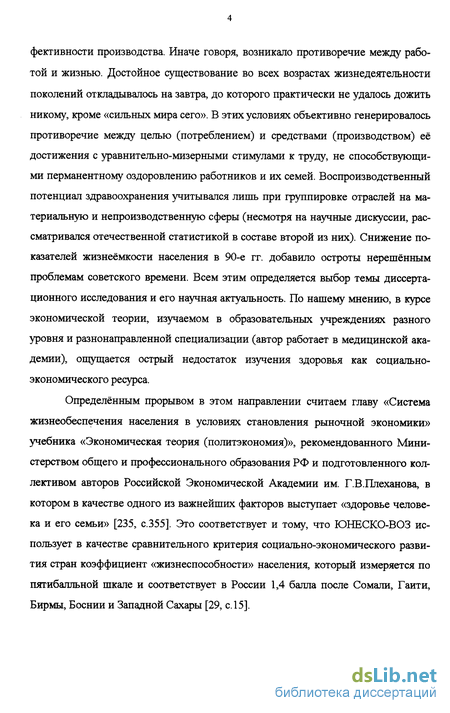 4

фективности производства. Иначе говоря, возникало противоречие между работой и жизнью. Достойное существование во всех возрастах жизнедеятельности поколений откладывалось на завтра, до которого практически не удалось дожить никому, кроме «сильных мира сего». В этих условиях объективно генерировалось противоречие между целью (потреблением) и средствами (производством) её достижения с уравнительно-мизерными стимулами к труду, не способствующими перманентному оздоровлению работников и их семей. Воспроизводственный потенциал здравоохранения учитывался лишь при группировке отраслей на материальную и непроизводственную сферы (несмотря на научные дискуссии, рассматривался отечественной статистикой в составе второй из них). Снижение показателей жизнеёмкости населения в 90-е гг. добавило остроты нерешённым проблемам советского времени. Всем этим определяется выбор темы диссертационного исследования и его научная актуальность. По нашему мнению, в курсе экономической теории, изучаемом в образовательных учреждениях разного уровня и разнонаправленной специализации (автор работает в медицинской академии), ощущается острый недостаток изучения здоровья как социально-экономического ресурса.

Определённым прорывом в этом направлении считаем главу «Система жизнеобеспечения населения в условиях становления рыночной экономики» учебника «Экономическая теория (политэкономия)», рекомендованного Министерством общего и профессионального образования РФ и подготовленного коллективом авторов Российской Экономической Академии им. Г.В.Плеханова, в котором в качестве одного из важнейших факторов выступает «здоровье человека и его семьи» [235, с.355]. Это соответствует и тому, что ЮНЕСКО-ВОЗ использует в качестве сравнительного критерия социально-экономического развития стран коэффициент «жизнеспособности» населения, который измеряется по пятибалльной шкале и соответствует в России 1,4 балла после Сомали, Гаити, Бирмы, Боснии и Западной Сахары [29, с.15].

dsLib.net
библиотека диссертаций